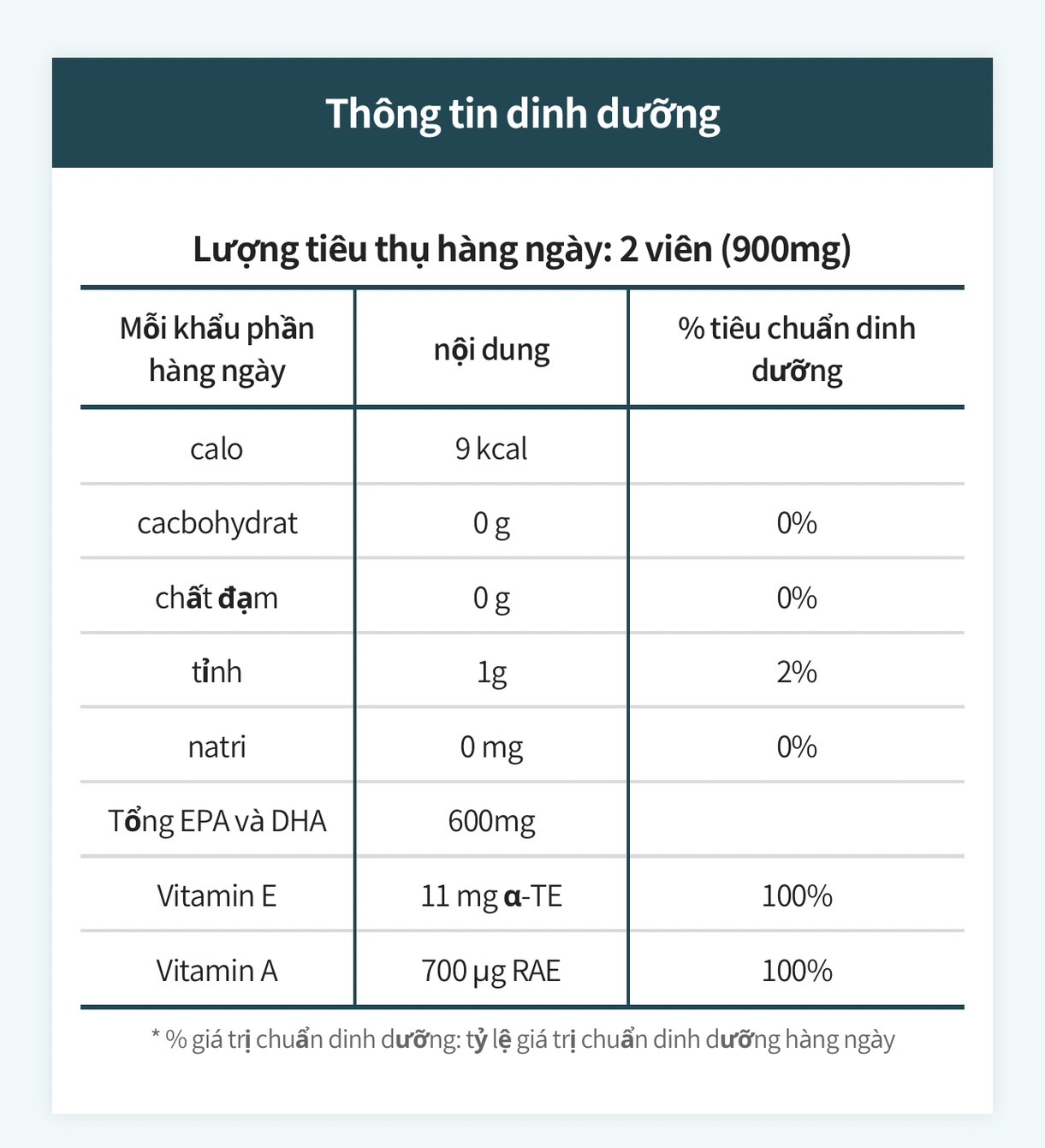 Thông tin dinh dưỡng

Lượng tiêu thụ hàng ngày: 2 viên (900mg)

| Mỗi khẩu phần hàng ngày | nội dung | % tiêu chuẩn dinh dưỡng |
|---|---|---|
| calo | 9 kcal | |
| cacbohydrat | 0 g | 0% |
| chất đạm | 0 g | 0% |
| tỉnh | 1g | 2% |
| natri | 0 mg | 0% |
| Tổng EPA và DHA | 600mg | |
| Vitamin E | 11 mg α-TE | 100% |
| Vitamin A | 700 μg RAE | 100% |

* % giá trị chuẩn dinh dưỡng: tỷ lệ giá trị chuẩn dinh dưỡng hàng ngày